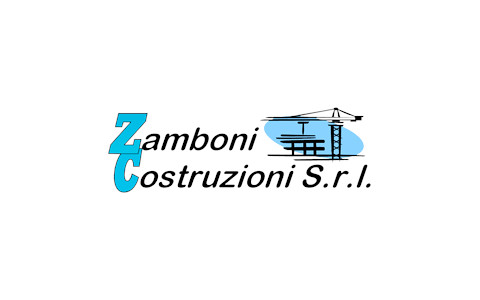 Zamboni
Costruzioni S.r.l.